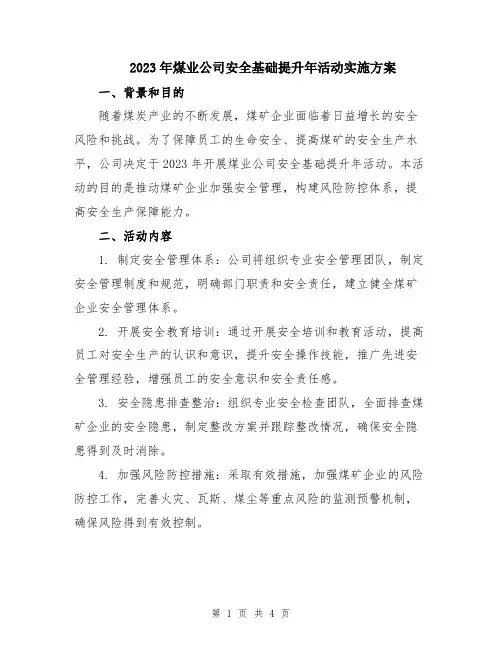 2023年煤业公司安全基础提升年活动实施方案

一、背景和目的

随着煤炭产业的不断发展，煤矿企业面临着日益增长的安全风险和挑战。为了保障员工的生命安全、提高煤矿的安全生产水平，公司决定于2023年开展煤业公司安全基础提升年活动。本活动的目的是推动煤矿企业加强安全管理，构建风险防控体系，提高安全生产保障能力。

二、活动内容

1. 制定安全管理体系：公司将组织专业安全管理团队，制定安全管理制度和规范，明确部门职责和安全责任，建立健全煤矿企业安全管理体系。

2. 开展安全教育培训：通过开展安全培训和教育活动，提高员工对安全生产的认识和意识，提升安全操作技能，推广先进安全管理经验，增强员工的安全意识和安全责任感。

3. 安全隐患排查整治：组织专业安全检查团队，全面排查煤矿企业的安全隐患，制定整改方案并跟踪整改情况，确保安全隐患得到及时消除。

4. 加强风险防控措施：采取有效措施，加强煤矿企业的风险防控工作，完善火灾、瓦斯、煤尘等重点风险的监测预警机制，确保风险得到有效控制。

第 1 页 共 4 页